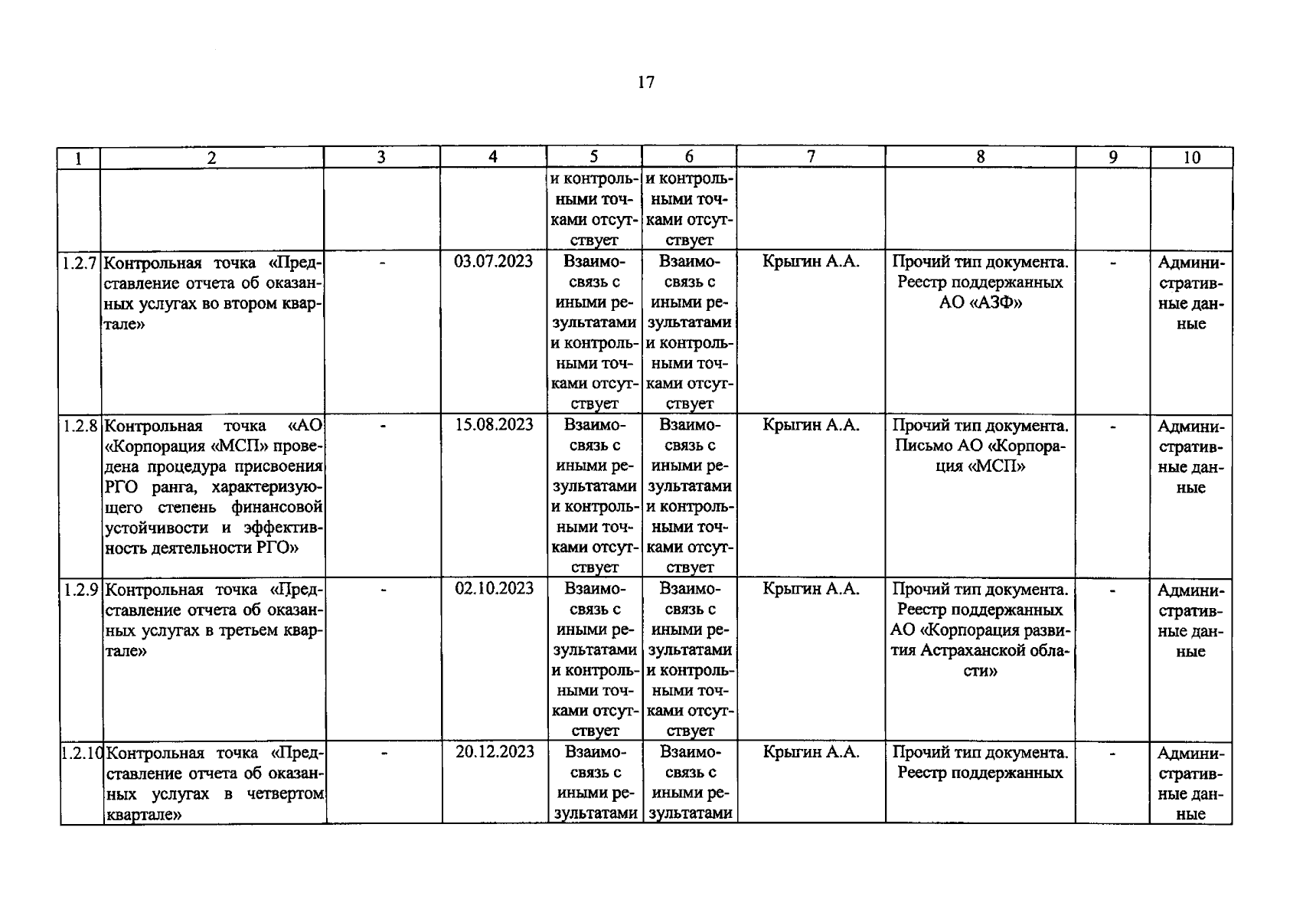 17

| 1 | 2 | 3 | 4 | 5 | 6 | 7 | 8 | 9 | 10 |
|---|---|---|---|---|---|---|---|---|---|
|  |  |  |  | и контрольными точками отсутствует | и контрольными точками отсутствует |  |  |  |  |
| 1.2.7 | Контрольная точка «Представление отчета об оказанных услугах во втором квартале» | - | 03.07.2023 | Взаимосвязь с иными результатами и контрольными точками отсутствует | Взаимосвязь с иными результатами и контрольными точками отсутствует | Крыгин А.А. | Прочий тип документа. Реестр поддержанных АО «АЗФ» | - | Административные данные |
| 1.2.8 | Контрольная точка «АО «Корпорация «МСП» проведена процедура присвоения РГО ранга, характеризующего степень финансовой устойчивости и эффективность деятельности РГО» | - | 15.08.2023 | Взаимосвязь с иными результатами и контрольными точками отсутствует | Взаимосвязь с иными результатами и контрольными точками отсутствует | Крыгин А.А. | Прочий тип документа. Письмо АО «Корпорация «МСП» | - | Административные данные |
| 1.2.9 | Контрольная точка «Представление отчета об оказанных услугах в третьем квартале» | - | 02.10.2023 | Взаимосвязь с иными результатами и контрольными точками отсутствует | Взаимосвязь с иными результатами и контрольными точками отсутствует | Крыгин А.А. | Прочий тип документа. Реестр поддержанных АО «Корпорация развития Астраханской области» | - | Административные данные |
| 1.2.10 | Контрольная точка «Представление отчета об оказанных услугах в четвертом квартале» | - | 20.12.2023 | Взаимосвязь с иными результатами | Взаимосвязь с иными результатами | Крыгин А.А. | Прочий тип документа. Реестр поддержанных | - | Административные данные |